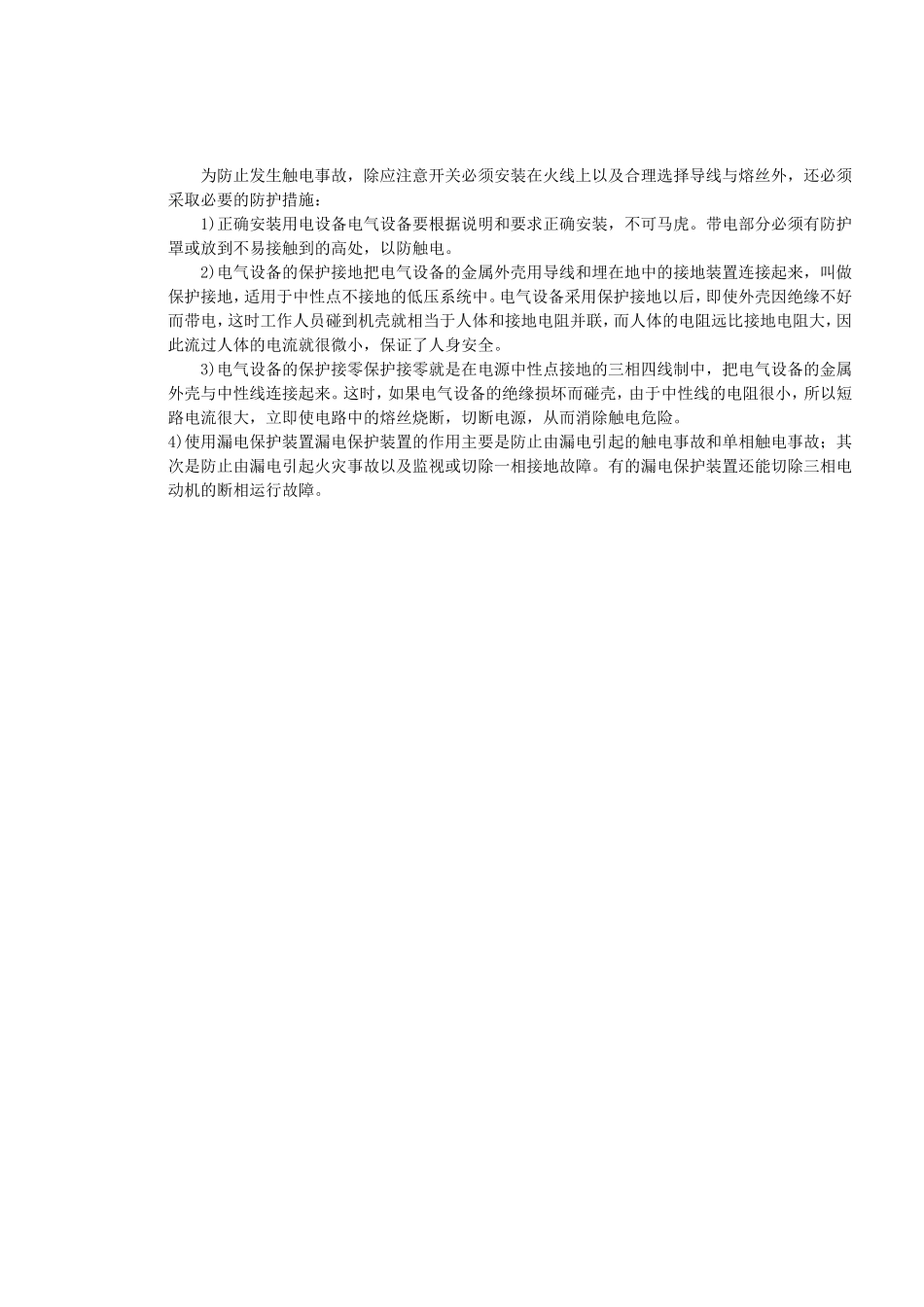 为防止发生触电事故，除应注意开关必须安装在火线上以及合理选择导线与熔丝外，还必须采取必要的防护措施：

1)正确安装用电设备电气设备要根据说明和要求正确安装，不可马虎。带电部分必须有防护罩或放到不易接触到的高处，以防触电。

2)电气设备的保护接地把电气设备的金属外壳用导线和埋在地中的接地装置连接起来，叫做保护接地，适用于中性点不接地的低压系统中。电气设备采用保护接地以后，即使外壳因绝缘不好而带电，这时工作人员碰到机壳就相当于人体和接地电阻并联，而人体的电阻远比接地电阻大，因此流过人体的电流就很微小，保证了人身安全。

3)电气设备的保护接零保护接零就是在电源中性点接地的三相四线制中，把电气设备的金属外壳与中性线连接起来。这时，如果电气设备的绝缘损坏而碰壳，由于中性线的电阻很小，所以短路电流很大，立即使电路中的熔丝烧断，切断电源，从而消除触电危险。

4)使用漏电保护装置漏电保护装置的作用主要是防止由漏电引起的触电事故和单相触电事故；其次是防止由漏电引起火灾事故以及监视或切除一相接地故障。有的漏电保护装置还能切除三相电动机的断相运行故障。